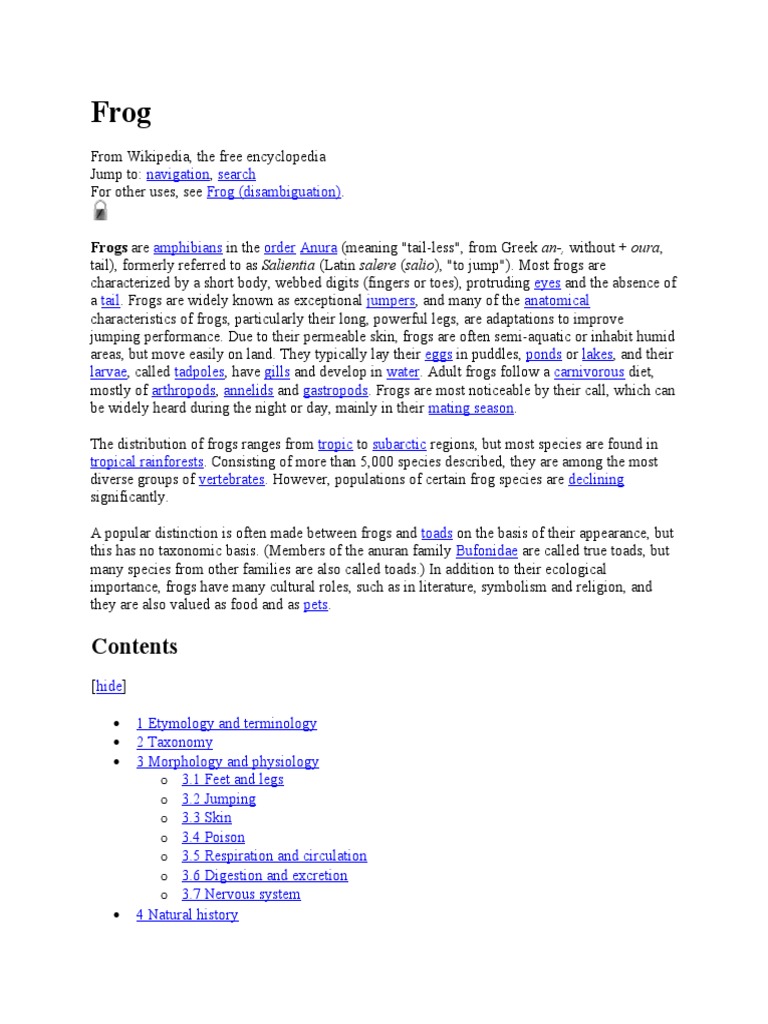 Frog

From Wikipedia, the free encyclopedia
Jump to: navigation, search
For other uses, see Frog (disambiguation).

Frogs are amphibians in the order Anura (meaning "tail-less", from Greek an-, without + oura, tail), formerly referred to as Salientia (Latin salere (salio), "to jump"). Most frogs are characterized by a short body, webbed digits (fingers or toes), protruding eyes and the absence of a tail. Frogs are widely known as exceptional jumpers, and many of the anatomical characteristics of frogs, particularly their long, powerful legs, are adaptations to improve jumping performance. Due to their permeable skin, frogs are often semi-aquatic or inhabit humid areas, but move easily on land. They typically lay their eggs in puddles, ponds or lakes, and their larvae, called tadpoles, have gills and develop in water. Adult frogs follow a carnivorous diet, mostly of arthropods, annelids and gastropods. Frogs are most noticeable by their call, which can be widely heard during the night or day, mainly in their mating season.

The distribution of frogs ranges from tropic to subarctic regions, but most species are found in tropical rainforests. Consisting of more than 5,000 species described, they are among the most diverse groups of vertebrates. However, populations of certain frog species are declining significantly.

A popular distinction is often made between frogs and toads on the basis of their appearance, but this has no taxonomic basis. (Members of the anuran family Bufonidae are called true toads, but many species from other families are also called toads.) In addition to their ecological importance, frogs have many cultural roles, such as in literature, symbolism and religion, and they are also valued as food and as pets.

Contents

[hide]

• 1 Etymology and terminology
• 2 Taxonomy
• 3 Morphology and physiology
 o 3.1 Feet and legs
 o 3.2 Jumping
 o 3.3 Skin
 o 3.4 Poison
 o 3.5 Respiration and circulation
 o 3.6 Digestion and excretion
 o 3.7 Nervous system
• 4 Natural history